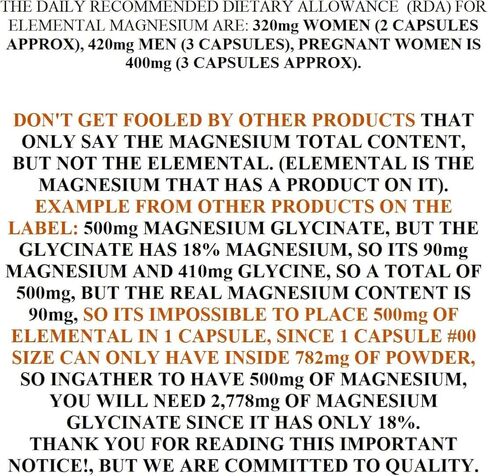 THE DAILY RECOMMENDED DIETARY ALLOWANCE (RDA) FOR ELEMENTAL MAGNESIUM ARE: 320mg WOMEN (2 CAPSULES APPROX), 420mg MEN (3 CAPSULES), PREGNANT WOMEN IS 400mg (3 CAPSULES APPROX).

DON'T GET FOOLED BY OTHER PRODUCTS THAT ONLY SAY THE MAGNESIUM TOTAL CONTENT, BUT NOT THE ELEMENTAL. (ELEMENTAL IS THE MAGNESIUM THAT HAS A PRODUCT ON IT). EXAMPLE FROM OTHER PRODUCTS ON THE LABEL: 500mg MAGNESIUM GLYCINATE, BUT THE GLYCINATE HAS 18% MAGNESIUM, SO ITS 90mg MAGNESIUM AND 410mg GLYCINE, SO A TOTAL OF 500mg, BUT THE REAL MAGNESIUM CONTENT IS 90mg, SO ITS IMPOSSIBLE TO PLACE 500mg OF ELEMENTAL IN 1 CAPSULE, SINCE 1 CAPSULE #00 SIZE CAN ONLY HAVE INSIDE 782mg OF POWDER, SO INGATHER TO HAVE 500mg OF MAGNESIUM, YOU WILL NEED 2,778mg OF MAGNESIUM GLYCINATE SINCE IT HAS ONLY 18%. THANK YOU FOR READING THIS IMPORTANT NOTICE!, BUT WE ARE COMMITTED TO QUALITY.